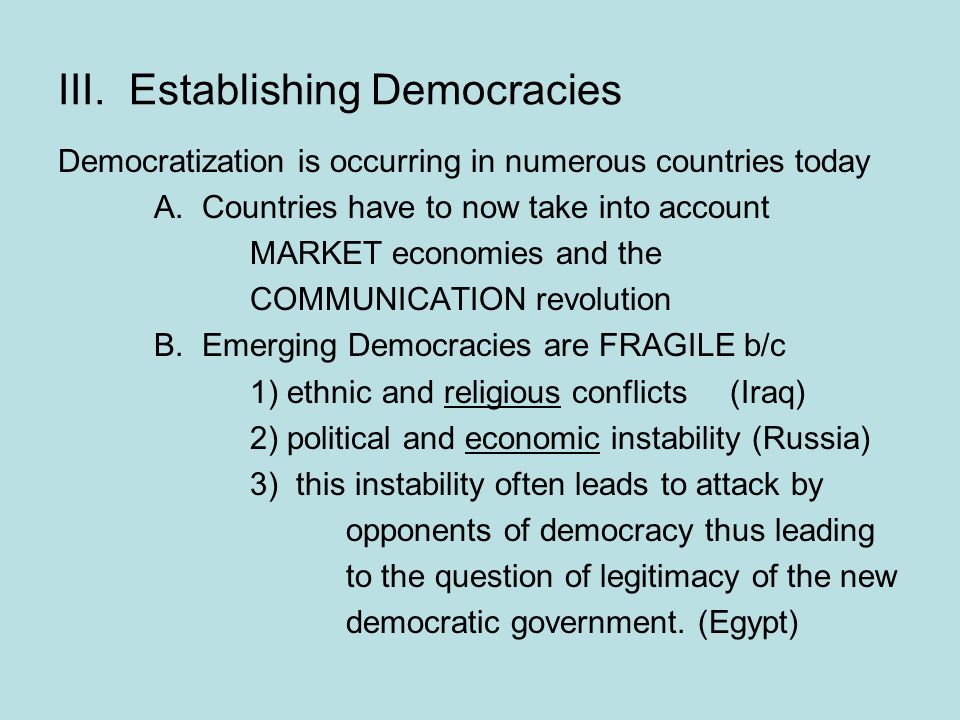 III. Establishing Democracies

Democratization is occurring in numerous countries today

A. Countries have to now take into account MARKET economies and the COMMUNICATION revolution

B. Emerging Democracies are FRAGILE b/c

1) ethnic and religious conflicts (Iraq)

2) political and economic instability (Russia)

3) this instability often leads to attack by opponents of democracy thus leading to the question of legitimacy of the new democratic government. (Egypt)